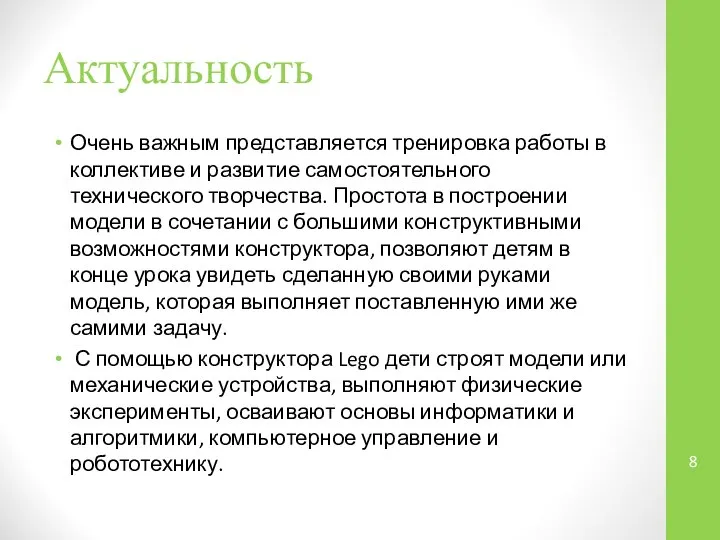 Актуальность

• Очень важным представляется тренировка работы в коллективе и развитие самостоятельного технического творчества. Простота в построении модели в сочетании с большими конструктивными возможностями конструктора, позволяют детям в конце урока увидеть сделанную своими руками модель, которая выполняет поставленную ими же самими задачу.

• С помощью конструктора Lego дети строят модели или механические устройства, выполняют физические эксперименты, осваивают основы информатики и алгоритмики, компьютерное управление и робототехнику.

8